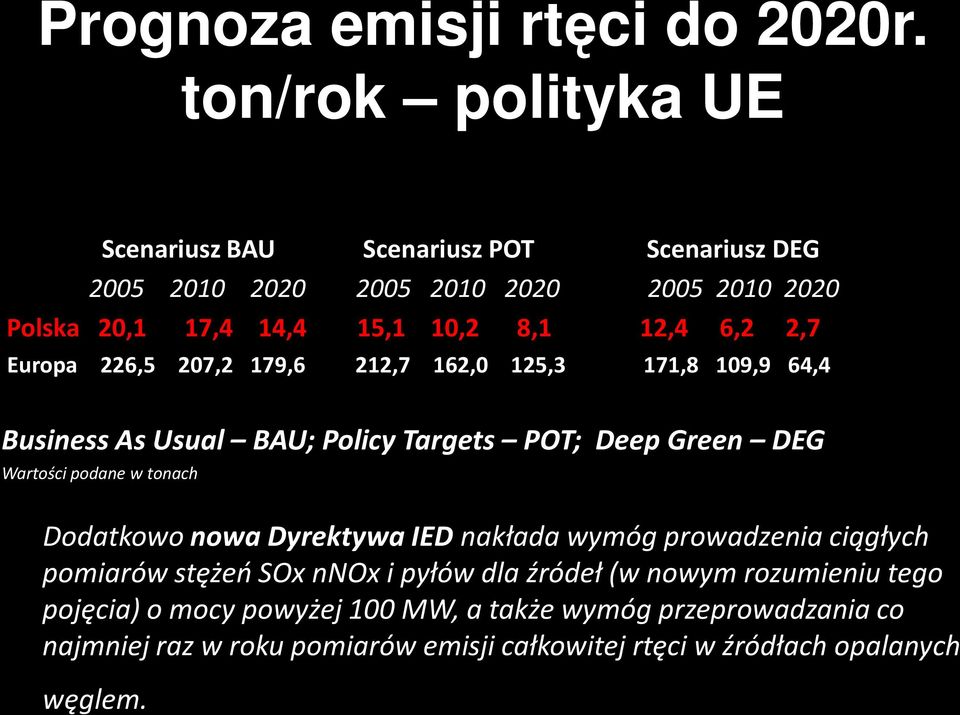 Prognoza emisji rtęci do 2020r. ton/rok – polityka UE

|  | Scenariusz BAU |  |  | Scenariusz POT |  |  | Scenariusz DEG |  |  |
|---|---|---|---|---|---|---|---|---|---|
|  | 2005 | 2010 | 2020 | 2005 | 2010 | 2020 | 2005 | 2010 | 2020 |
| Polska | 20,1 | 17,4 | 14,4 | 15,1 | 10,2 | 8,1 | 12,4 | 6,2 | 2,7 |
| Europa | 226,5 | 207,2 | 179,6 | 212,7 | 162,0 | 125,3 | 171,8 | 109,9 | 64,4 |

Business As Usual – BAU; Policy Targets – POT; Deep Green – DEG
Wartości podane w tonach

Dodatkowo nowa Dyrektywa IED nakłada wymóg prowadzenia ciągłych pomiarów stężeń SOx nNOx i pyłów dla źródeł (w nowym rozumieniu tego pojęcia) o mocy powyżej 100 MW, a także wymóg przeprowadzania co najmniej raz w roku pomiarów emisji całkowitej rtęci w źródłach opalanych węglem.